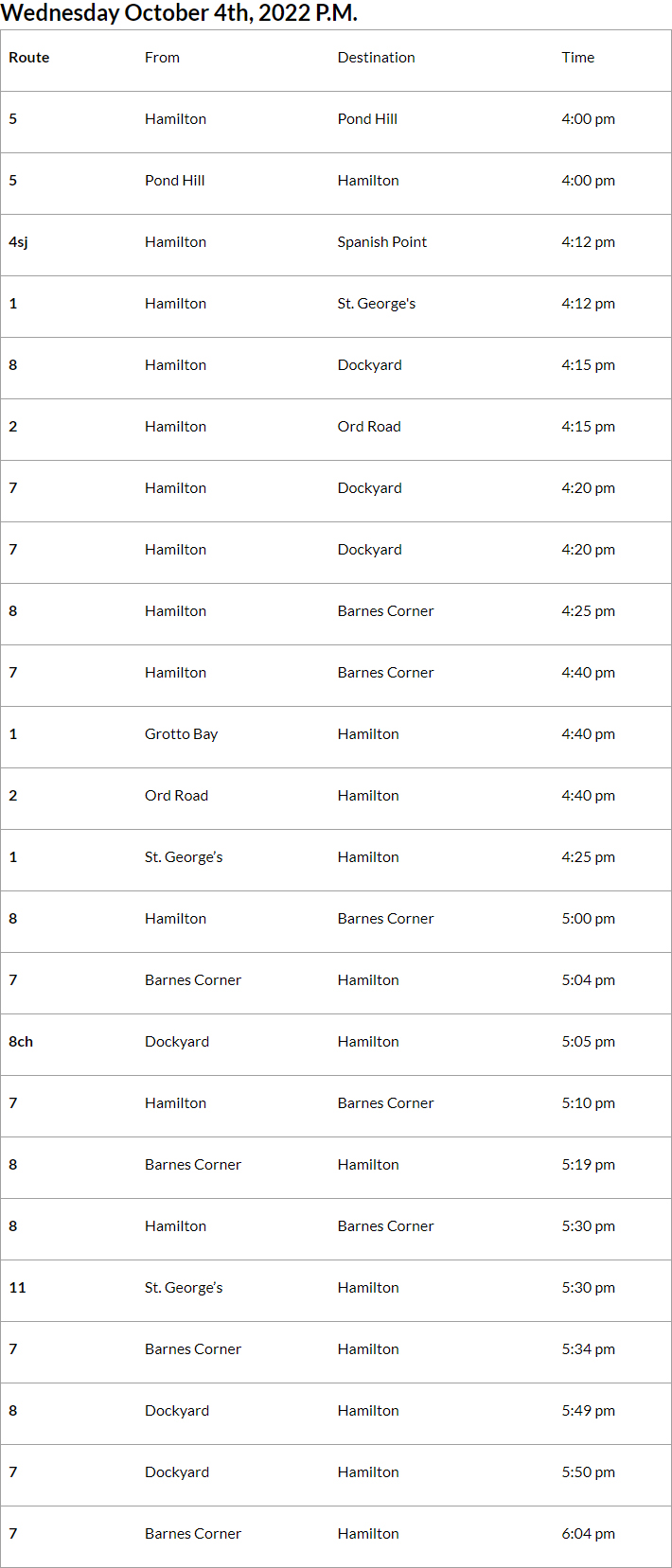 Wednesday October 4th, 2022 P.M.

| Route | From | Destination | Time |
|---|---|---|---|
| 5 | Hamilton | Pond Hill | 4:00 pm |
| 5 | Pond Hill | Hamilton | 4:00 pm |
| 4sj | Hamilton | Spanish Point | 4:12 pm |
| 1 | Hamilton | St. George's | 4:12 pm |
| 8 | Hamilton | Dockyard | 4:15 pm |
| 2 | Hamilton | Ord Road | 4:15 pm |
| 7 | Hamilton | Dockyard | 4:20 pm |
| 7 | Hamilton | Dockyard | 4:20 pm |
| 8 | Hamilton | Barnes Corner | 4:25 pm |
| 7 | Hamilton | Barnes Corner | 4:40 pm |
| 1 | Grotto Bay | Hamilton | 4:40 pm |
| 2 | Ord Road | Hamilton | 4:40 pm |
| 1 | St. George's | Hamilton | 4:25 pm |
| 8 | Hamilton | Barnes Corner | 5:00 pm |
| 7 | Barnes Corner | Hamilton | 5:04 pm |
| 8ch | Dockyard | Hamilton | 5:05 pm |
| 7 | Hamilton | Barnes Corner | 5:10 pm |
| 8 | Barnes Corner | Hamilton | 5:19 pm |
| 8 | Hamilton | Barnes Corner | 5:30 pm |
| 11 | St. George's | Hamilton | 5:30 pm |
| 7 | Barnes Corner | Hamilton | 5:34 pm |
| 8 | Dockyard | Hamilton | 5:49 pm |
| 7 | Dockyard | Hamilton | 5:50 pm |
| 7 | Barnes Corner | Hamilton | 6:04 pm |